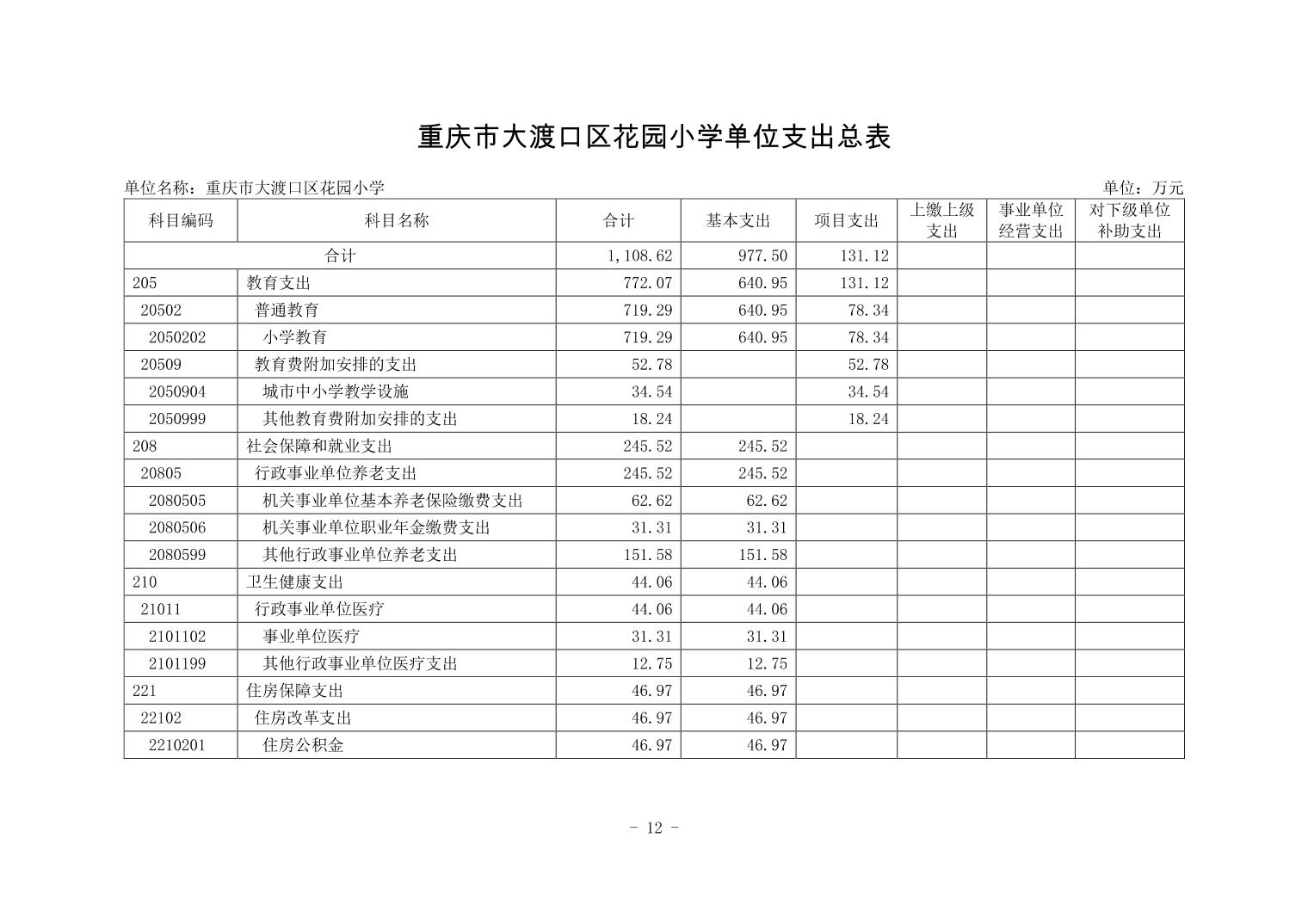 重庆市大渡口区花园小学单位支出总表

单位名称：重庆市大渡口区花园小学

单位：万元

| 科目编码 | 科目名称 | 合计 | 基本支出 | 项目支出 | 上缴上级支出 | 事业单位经营支出 | 对下级单位补助支出 |
|---|---|---|---|---|---|---|---|
| 合计 | | 1,108.62 | 977.50 | 131.12 | | | |
| 205 | 教育支出 | 772.07 | 640.95 | 131.12 | | | |
| 20502 | 普通教育 | 719.29 | 640.95 | 78.34 | | | |
| 2050202 | 小学教育 | 719.29 | 640.95 | 78.34 | | | |
| 20509 | 教育费附加安排的支出 | 52.78 | | 52.78 | | | |
| 2050904 | 城市中小学教学设施 | 34.54 | | 34.54 | | | |
| 2050999 | 其他教育费附加安排的支出 | 18.24 | | 18.24 | | | |
| 208 | 社会保障和就业支出 | 245.52 | 245.52 | | | | |
| 20805 | 行政事业单位养老支出 | 245.52 | 245.52 | | | | |
| 2080505 | 机关事业单位基本养老保险缴费支出 | 62.62 | 62.62 | | | | |
| 2080506 | 机关事业单位职业年金缴费支出 | 31.31 | 31.31 | | | | |
| 2080599 | 其他行政事业单位养老支出 | 151.58 | 151.58 | | | | |
| 210 | 卫生健康支出 | 44.06 | 44.06 | | | | |
| 21011 | 行政事业单位医疗 | 44.06 | 44.06 | | | | |
| 2101102 | 事业单位医疗 | 31.31 | 31.31 | | | | |
| 2101199 | 其他行政事业单位医疗支出 | 12.75 | 12.75 | | | | |
| 221 | 住房保障支出 | 46.97 | 46.97 | | | | |
| 22102 | 住房改革支出 | 46.97 | 46.97 | | | | |
| 2210201 | 住房公积金 | 46.97 | 46.97 | | | | |

- 12 -